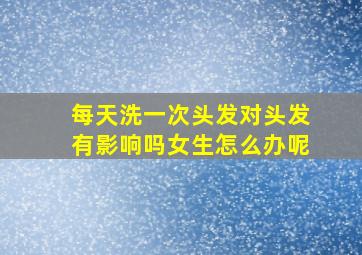 每天洗一次头发对头发有影响吗女生怎么办呢